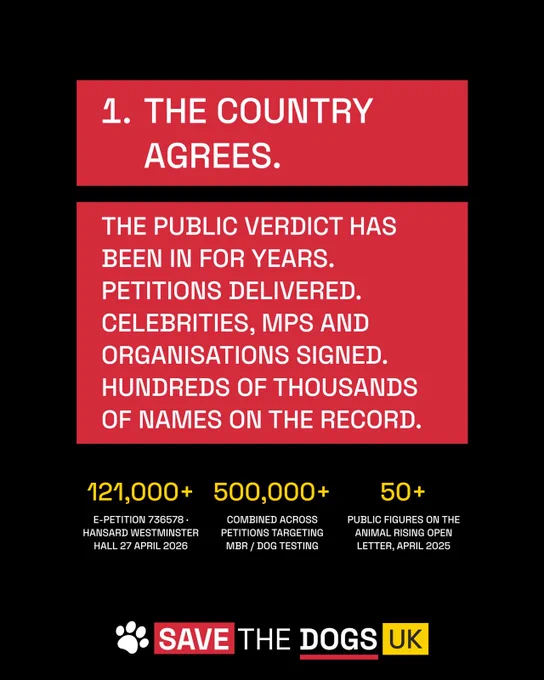 1. THE COUNTRY AGREES.

THE PUBLIC VERDICT HAS BEEN IN FOR YEARS. PETITIONS DELIVERED. CELEBRITIES, MPS AND ORGANISATIONS SIGNED. HUNDREDS OF THOUSANDS OF NAMES ON THE RECORD.

121,000+

E-PETITION 736578 · HANSARD WESTMINSTER HALL 27 APRIL 2026

500,000+

COMBINED ACROSS PETITIONS TARGETING MBR / DOG TESTING

50+

PUBLIC FIGURES ON THE ANIMAL RISING OPEN LETTER, APRIL 2025

SAVE THE DOGS UK